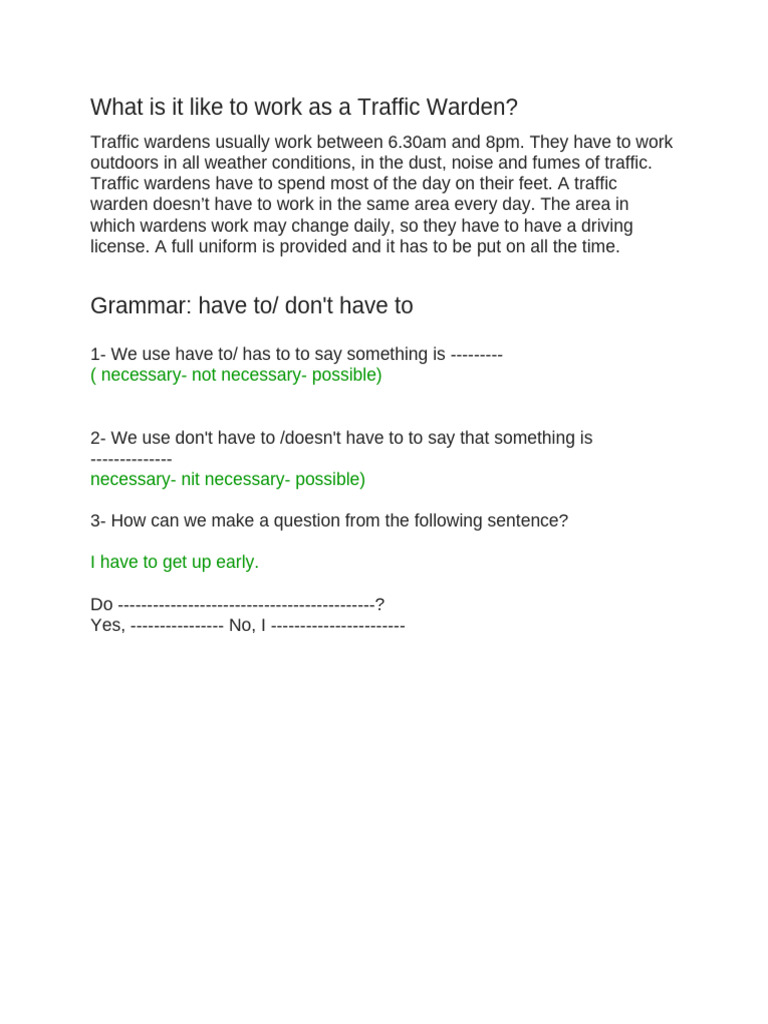 What is it like to work as a Traffic Warden?

Traffic wardens usually work between 6.30am and 8pm. They have to work outdoors in all weather conditions, in the dust, noise and fumes of traffic. Traffic wardens have to spend most of the day on their feet. A traffic warden doesn't have to work in the same area every day. The area in which wardens work may change daily, so they have to have a driving license. A full uniform is provided and it has to be put on all the time.

Grammar: have to/ don't have to

1- We use have to/ has to to say something is ---------
( necessary- not necessary- possible)

2- We use don't have to /doesn't have to to say that something is --------------
necessary- nit necessary- possible)

3- How can we make a question from the following sentence?

I have to get up early.

Do --------------------------------------------?
Yes, ---------------- No, I -----------------------